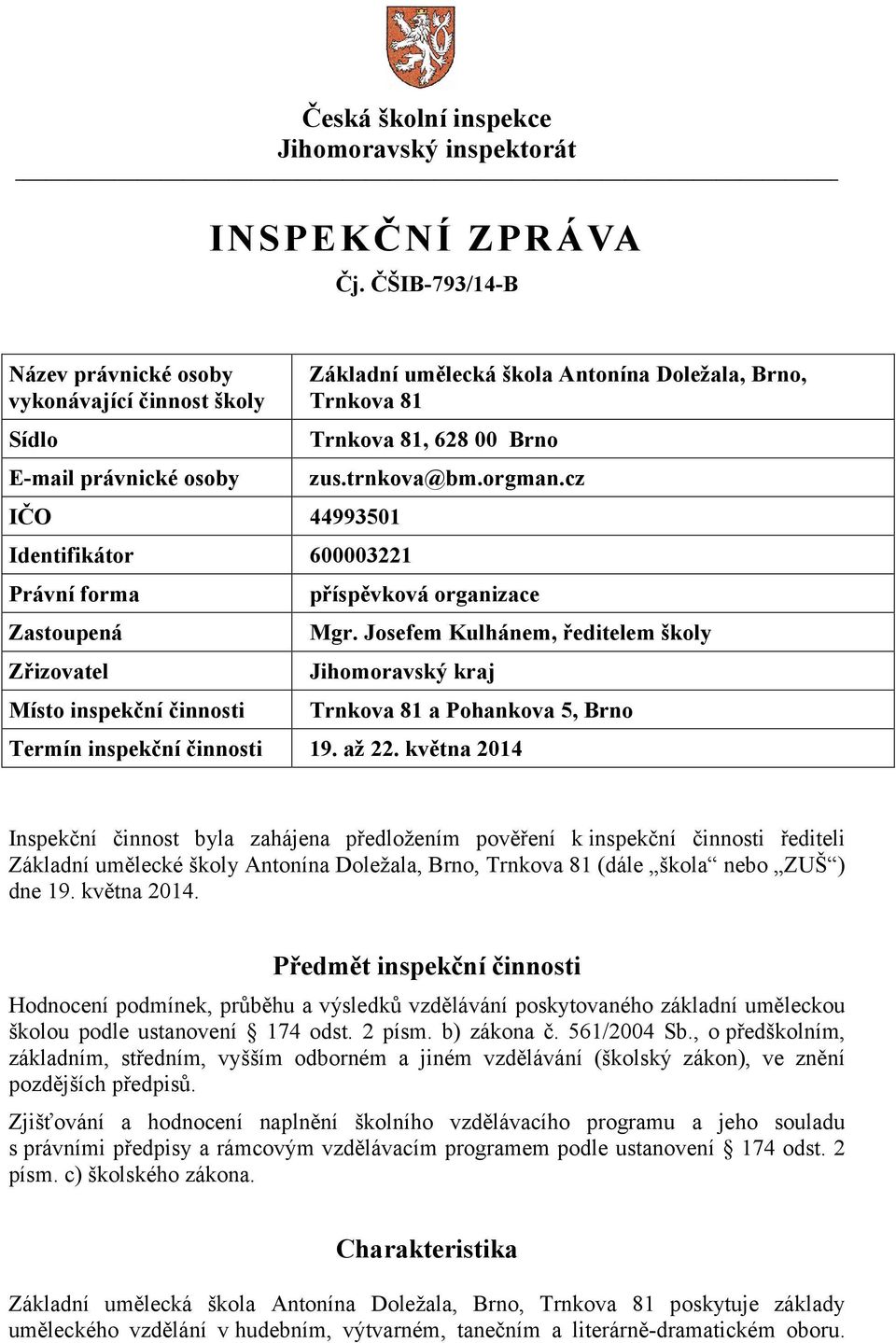 Česká školní inspekce
Jihomoravský inspektorát

INSPEKČNÍ ZPRÁVA
Čj. ČŠIB-793/14-B

| | |
|---|---|
| Název právnické osoby vykonávající činnost školy | Základní umělecká škola Antonína Doležala, Brno, Trnkova 81 |
| Sídlo | Trnkova 81, 628 00 Brno |
| E-mail právnické osoby | zus.trnkova@bm.orgman.cz |
| IČO | 44993501 |
| Identifikátor | 600003221 |
| Právní forma | příspěvková organizace |
| Zastoupená | Mgr. Josefem Kulhánem, ředitelem školy |
| Zřizovatel | Jihomoravský kraj |
| Místo inspekční činnosti | Trnkova 81 a Pohankova 5, Brno |
| Termín inspekční činnosti | 19. až 22. května 2014 |

Inspekční činnost byla zahájena předložením pověření k inspekční činnosti řediteli Základní umělecké školy Antonína Doležala, Brno, Trnkova 81 (dále „škola“ nebo „ZUŠ“) dne 19. května 2014.

Předmět inspekční činnosti

Hodnocení podmínek, průběhu a výsledků vzdělávání poskytovaného základní uměleckou školou podle ustanovení § 174 odst. 2 písm. b) zákona č. 561/2004 Sb., o předškolním, základním, středním, vyšším odborném a jiném vzdělávání (školský zákon), ve znění pozdějších předpisů.

Zjišťování a hodnocení naplnění školního vzdělávacího programu a jeho souladu s právními předpisy a rámcovým vzdělávacím programem podle ustanovení § 174 odst. 2 písm. c) školského zákona.

Charakteristika

Základní umělecká škola Antonína Doležala, Brno, Trnkova 81 poskytuje základy uměleckého vzdělání v hudebním, výtvarném, tanečním a literárně-dramatickém oboru.